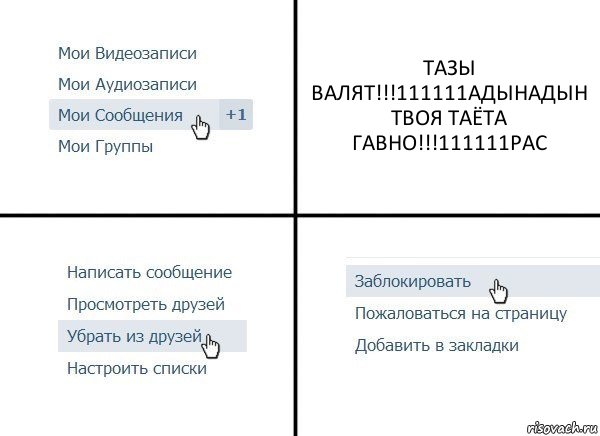 Мои Видеозаписи
Мои Аудиозаписи
Мои Сообщения +1
Мои Группы

ТАЗЫ ВАЛЯТ!!!111111АДЫНАДЫН ТВОЯ ТАЁТА ГАВНО!!!111111РАС

Написать сообщение
Просмотреть друзей
Убрать из друзей
Настроить списки

Заблокировать
Пожаловаться на страницу
Добавить в закладки

risovach.ru